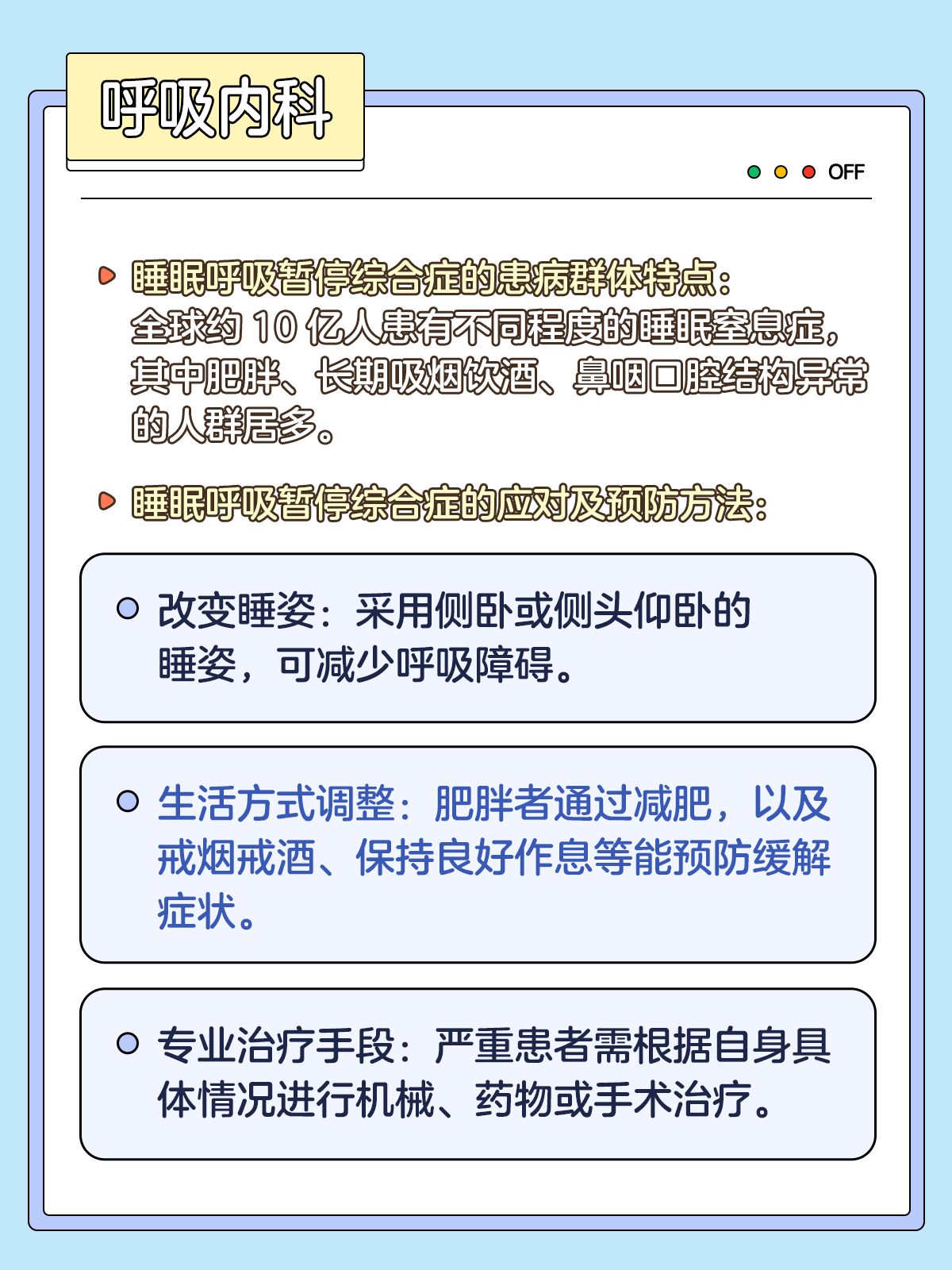 呼吸内科

OFF

睡眠呼吸暂停综合症的患病群体特点：
全球约 10 亿人患有不同程度的睡眠窒息症，其中肥胖、长期吸烟饮酒、鼻咽口腔结构异常的人群居多。

睡眠呼吸暂停综合症的应对及预防方法：

改变睡姿：采用侧卧或侧头仰卧的睡姿，可减少呼吸障碍。

生活方式调整：肥胖者通过减肥，以及戒烟戒酒、保持良好作息等能预防缓解症状。

专业治疗手段：严重患者需根据自身具体情况进行机械、药物或手术治疗。